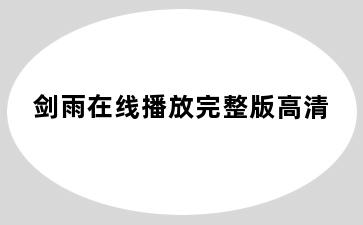 剑雨在线播放完整版高清